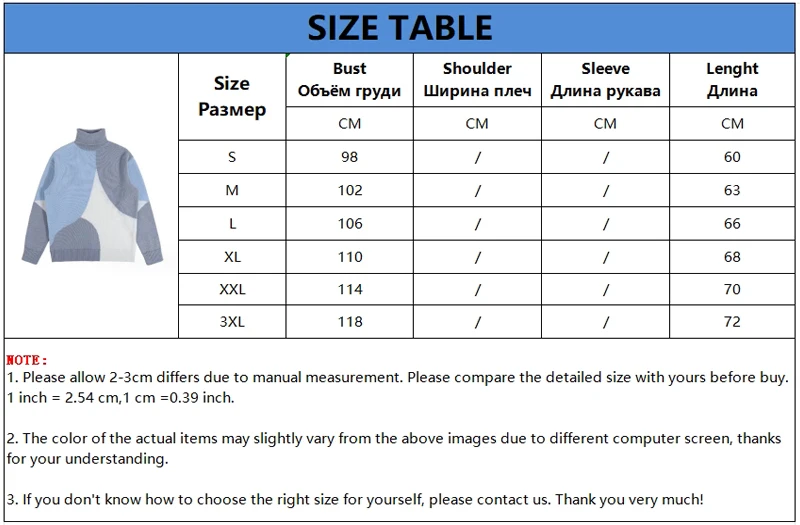 SIZE TABLE

| Size Размер | Bust Объём груди | Shoulder Ширина плеч | Sleeve Длина рукава | Lenght Длина |
|---|---|---|---|---|
| | CM | CM | CM | CM |
| S | 98 | / | / | 60 |
| M | 102 | / | / | 63 |
| L | 106 | / | / | 66 |
| XL | 110 | / | / | 68 |
| XXL | 114 | / | / | 70 |
| 3XL | 118 | / | / | 72 |

NOTE:
1. Please allow 2-3cm differs due to manual measurement. Please compare the detailed size with yours before buy. 1 inch = 2.54 cm,1 cm =0.39 inch.

2. The color of the actual items may slightly vary from the above images due to different computer screen, thanks for your understanding.

3. If you don't know how to choose the right size for yourself, please contact us. Thank you very much!